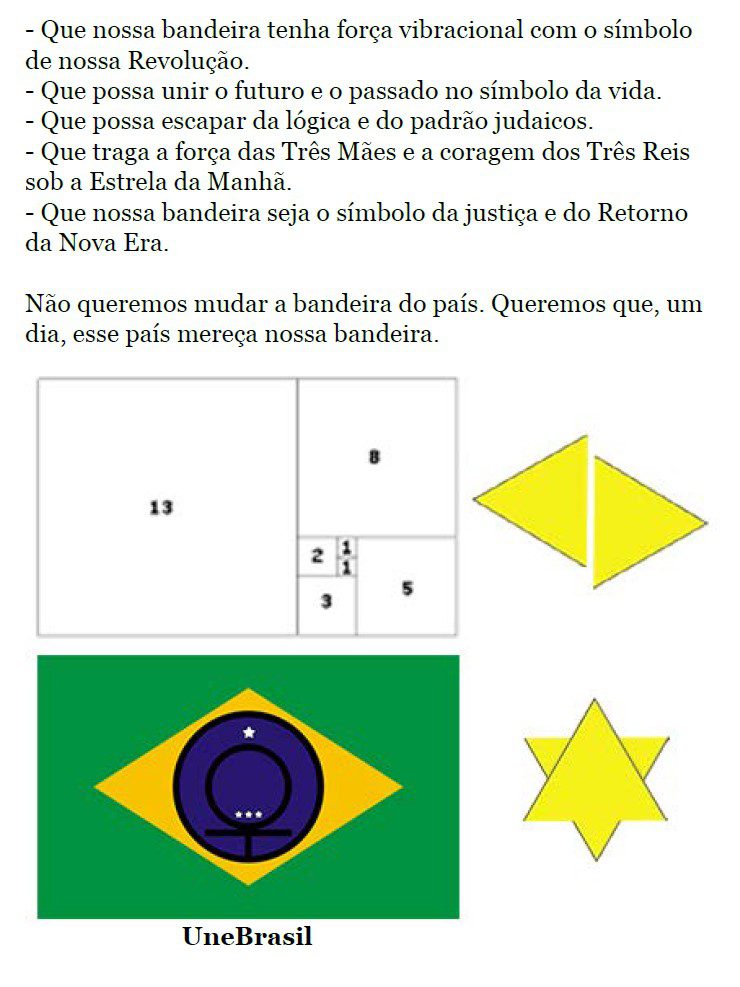 - Que nossa bandeira tenha força vibracional com o símbolo de nossa Revolução.
- Que possa unir o futuro e o passado no símbolo da vida.
- Que possa escapar da lógica e do padrão judaicos.
- Que traga a força das Três Mães e a coragem dos Três Reis sob a Estrela da Manhã.
- Que nossa bandeira seja o símbolo da justiça e do Retorno da Nova Era.

Não queremos mudar a bandeira do país. Queremos que, um dia, esse país mereça nossa bandeira.

13
8
2
1
1
3
5

UneBrasil